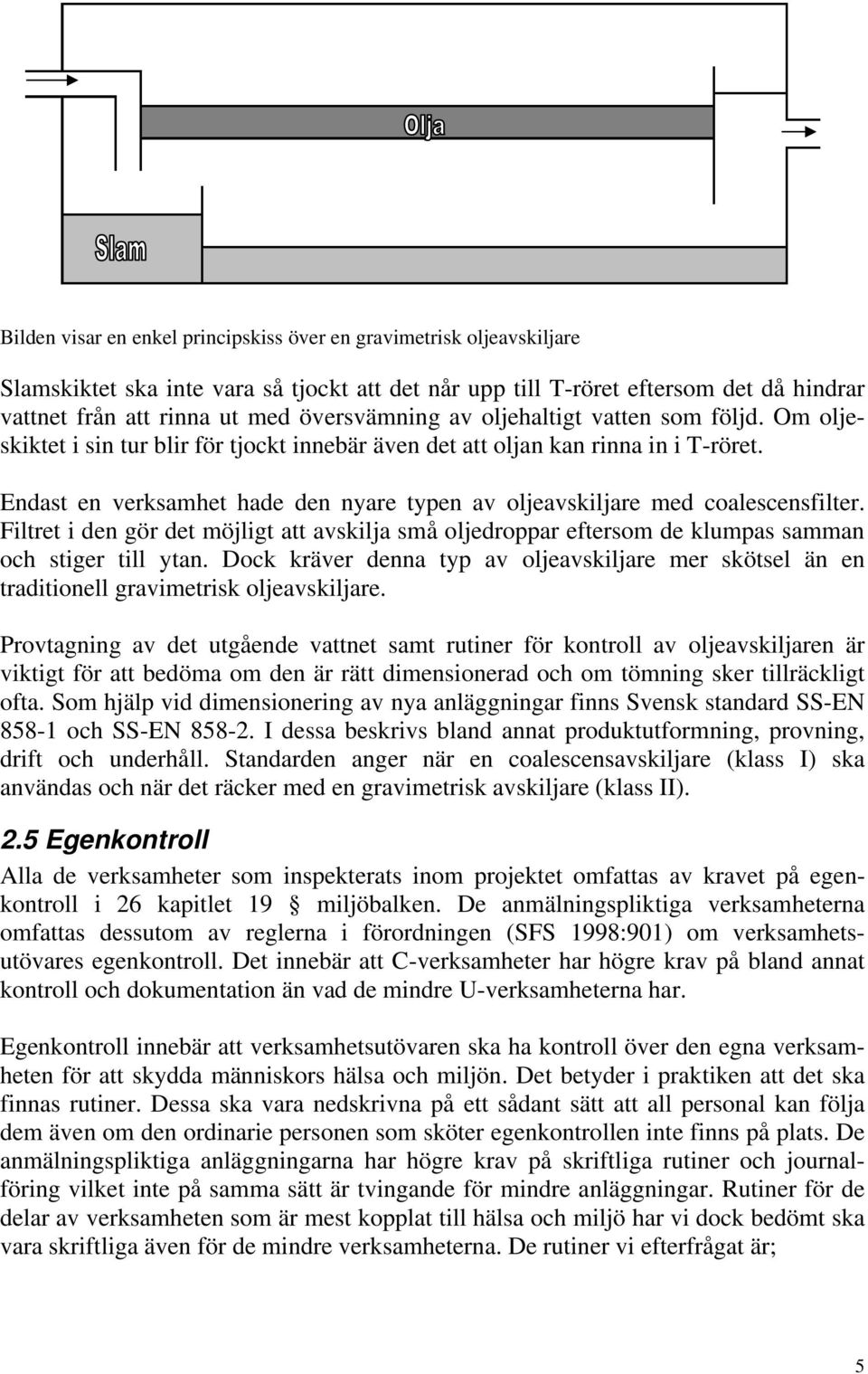 Olja

Slam

Bilden visar en enkel principskiss över en gravimetrisk oljeavskiljare

Slamskiktet ska inte vara så tjockt att det når upp till T-röret eftersom det då hindrar vattnet från att rinna ut med översvämning av oljehaltigt vatten som följd. Om oljeskiktet i sin tur blir för tjockt innebär även det att oljan kan rinna in i T-röret.

Endast en verksamhet hade den nyare typen av oljeavskiljare med coalescensfilter. Filtret i den gör det möjligt att avskilja små oljedroppar eftersom de klumpas samman och stiger till ytan. Dock kräver denna typ av oljeavskiljare mer skötsel än en traditionell gravimetrisk oljeavskiljare.

Provtagning av det utgående vattnet samt rutiner för kontroll av oljeavskiljaren är viktigt för att bedöma om den är rätt dimensionerad och om tömning sker tillräckligt ofta. Som hjälp vid dimensionering av nya anläggningar finns Svensk standard SS-EN 858-1 och SS-EN 858-2. I dessa beskrivs bland annat produktutformning, provning, drift och underhåll. Standarden anger när en coalescensavskiljare (klass I) ska användas och när det räcker med en gravimetrisk avskiljare (klass II).

2.5 Egenkontroll

Alla de verksamheter som inspekterats inom projektet omfattas av kravet på egenkontroll i 26 kapitlet 19 § miljöbalken. De anmälningspliktiga verksamheterna omfattas dessutom av reglerna i förordningen (SFS 1998:901) om verksamhetsutövares egenkontroll. Det innebär att C-verksamheter har högre krav på bland annat kontroll och dokumentation än vad de mindre U-verksamheterna har.

Egenkontroll innebär att verksamhetsutövaren ska ha kontroll över den egna verksamheten för att skydda människors hälsa och miljön. Det betyder i praktiken att det ska finnas rutiner. Dessa ska vara nedskrivna på ett sådant sätt att all personal kan följa dem även om den ordinarie personen som sköter egenkontrollen inte finns på plats. De anmälningspliktiga anläggningarna har högre krav på skriftliga rutiner och journalföring vilket inte på samma sätt är tvingande för mindre anläggningar. Rutiner för de delar av verksamheten som är mest kopplat till hälsa och miljö har vi dock bedömt ska vara skriftliga även för de mindre verksamheterna. De rutiner vi efterfrågat är;

5